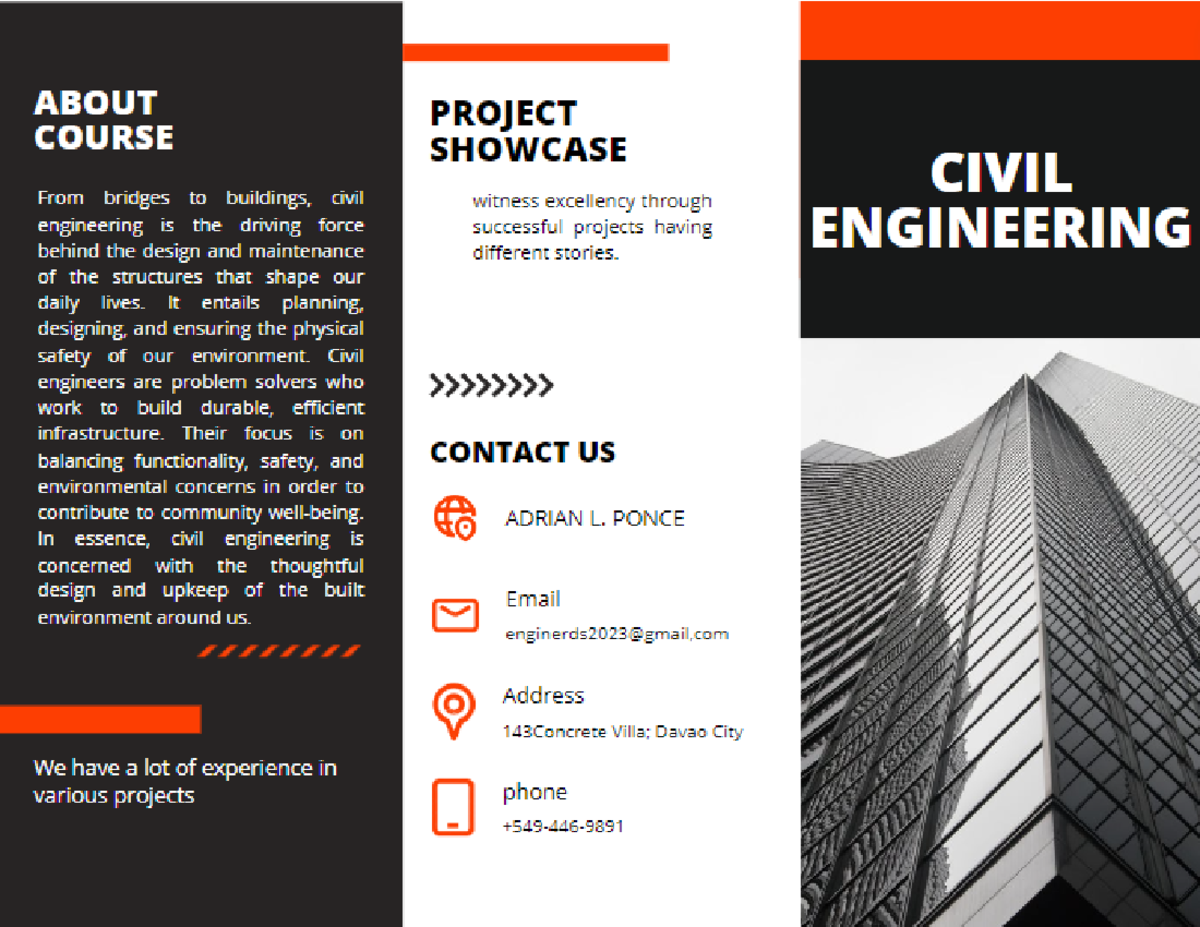 ABOUT COURSE

From bridges to buildings, civil engineering is the driving force behind the design and maintenance of the structures that shape our daily lives. It entails planning, designing, and ensuring the physical safety of our environment. Civil engineers are problem solvers who work to build durable, efficient infrastructure. Their focus is on balancing functionality, safety, and environmental concerns in order to contribute to community well-being. In essence, civil engineering is concerned with the thoughtful design and upkeep of the built environment around us.

We have a lot of experience in various projects

PROJECT SHOWCASE

witness excellency through successful projects having different stories.

>>>>>>>>>

CONTACT US

ADRIAN L. PONCE

Email
enginerds2023@gmail,com

Address
143Concrete Villa; Davao City

phone
+549-446-9891

CIVIL ENGINEERING